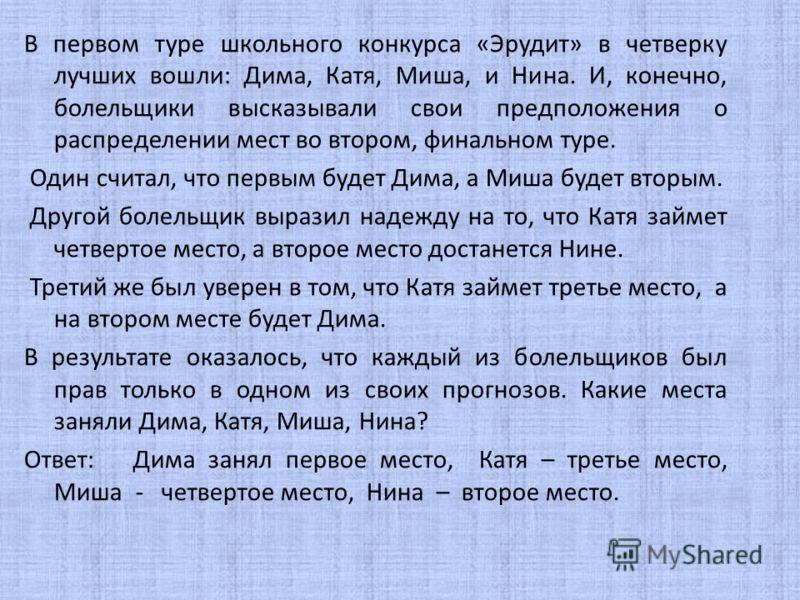 В первом туре школьного конкурса «Эрудит» в четверку лучших вошли: Дима, Катя, Миша, и Нина. И, конечно, болельщики высказывали свои предположения о распределении мест во втором, финальном туре.

Один считал, что первым будет Дима, а Миша будет вторым.

Другой болельщик выразил надежду на то, что Катя займет четвертое место, а второе место достанется Нине.

Третий же был уверен в том, что Катя займет третье место, а на втором месте будет Дима.

В результате оказалось, что каждый из болельщиков был прав только в одном из своих прогнозов. Какие места заняли Дима, Катя, Миша, Нина?

Ответ: Дима занял первое место, Катя – третье место, Миша - четвертое место, Нина – второе место.

MyShared